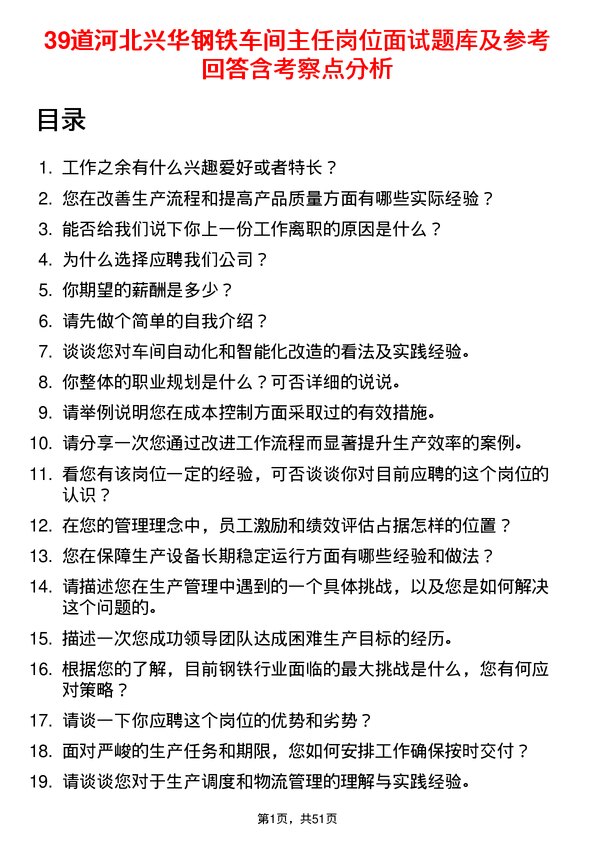 39道河北兴华钢铁车间主任岗位面试题库及参考回答含考察点分析

目录

1. 工作之余有什么兴趣爱好或者特长？
2. 您在改善生产流程和提高产品质量方面有哪些实际经验？
3. 能否给我们说下你上一份工作离职的原因是什么？
4. 为什么选择应聘我们公司？
5. 你期望的薪酬是多少？
6. 请先做个简单的自我介绍？
7. 谈谈您对车间自动化和智能化改造的看法及实践经验。
8. 你整体的职业规划是什么？可否详细的说说。
9. 请举例说明您在成本控制方面采取过的有效措施。
10. 请分享一次您通过改进工作流程而显著提升生产效率的案例。
11. 看您有该岗位一定的经验，可否谈谈你对目前应聘的这个岗位的认识？
12. 在您的管理理念中，员工激励和绩效评估占据怎样的位置？
13. 您在保障生产设备长期稳定运行方面有哪些经验和做法？
14. 请描述您在生产管理中遇到的一个具体挑战，以及您是如何解决这个问题的。
15. 描述一次您成功领导团队达成困难生产目标的经历。
16. 根据您的了解，目前钢铁行业面临的最大挑战是什么，您有何应对策略？
17. 请谈一下你应聘这个岗位的优势和劣势？
18. 面对严峻的生产任务和期限，您如何安排工作确保按时交付？
19. 请谈谈您对于生产调度和物流管理的理解与实践经验。

第1页，共51页